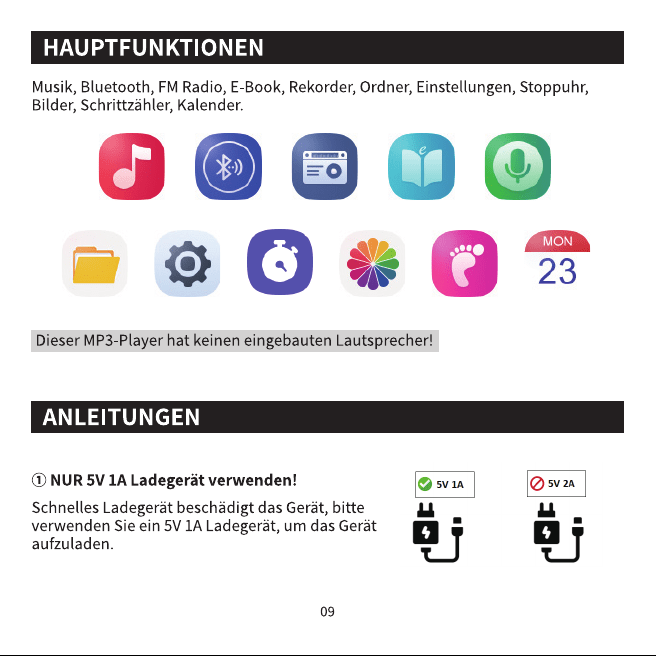 HAUPTFUNKTIONEN

Musik, Bluetooth, FM Radio, E-Book, Rekorder, Ordner, Einstellungen, Stoppuhr, Bilder, Schrittzähler, Kalender.

MON
23

Dieser MP3-Player hat keinen eingebauten Lautsprecher!

ANLEITUNGEN

① NUR 5V 1A Ladegerät verwenden!

Schnelles Ladegerät beschädigt das Gerät, bitte verwenden Sie ein 5V 1A Ladegerät, um das Gerät aufzuladen.

5V 1A

5V 2A

09